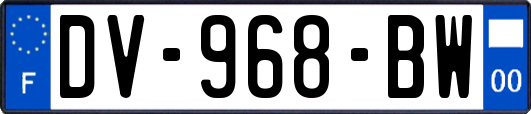 F
DV-968-BW
00